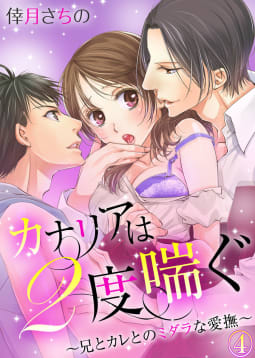 倖月さちの

カナリアは2度喘ぐ

～兄とカレとのミダラな愛撫～

4